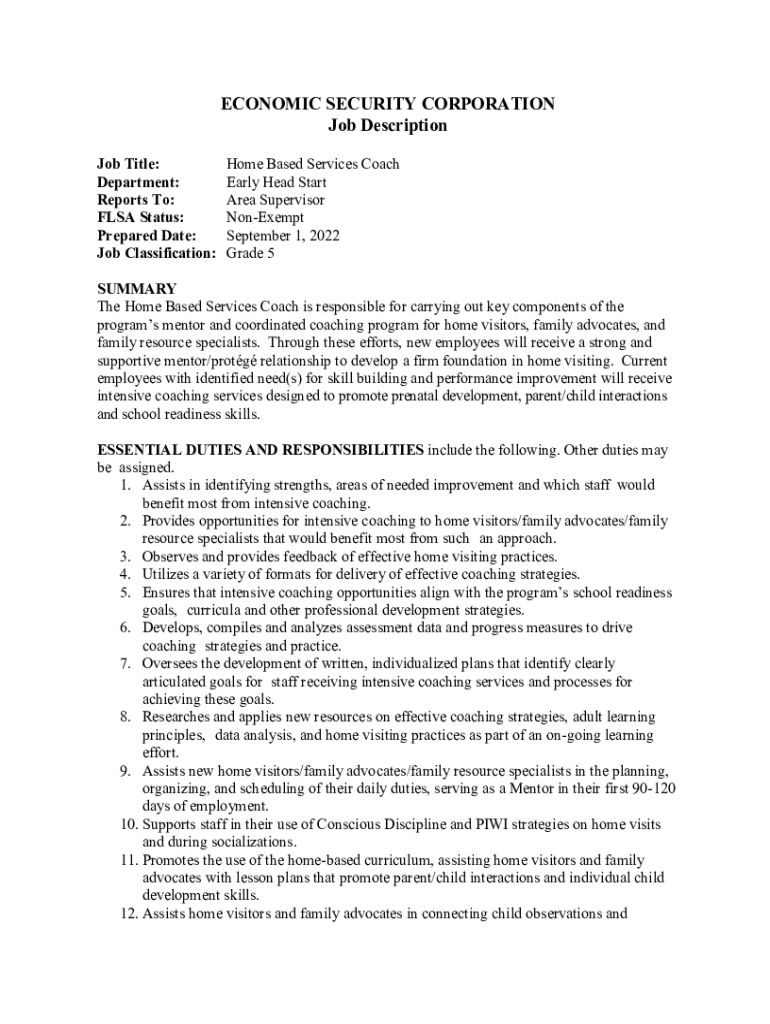 ECONOMIC SECURITY CORPORATION
Job Description

Job Title: Home Based Services Coach
Department: Early Head Start
Reports To: Area Supervisor
FLSA Status: Non-Exempt
Prepared Date: September 1, 2022
Job Classification: Grade 5

SUMMARY
The Home Based Services Coach is responsible for carrying out key components of the program's mentor and coordinated coaching program for home visitors, family advocates, and family resource specialists. Through these efforts, new employees will receive a strong and supportive mentor/protégé relationship to develop a firm foundation in home visiting. Current employees with identified need(s) for skill building and performance improvement will receive intensive coaching services designed to promote prenatal development, parent/child interactions and school readiness skills.

ESSENTIAL DUTIES AND RESPONSIBILITIES include the following. Other duties may be assigned.
1. Assists in identifying strengths, areas of needed improvement and which staff would benefit most from intensive coaching.
2. Provides opportunities for intensive coaching to home visitors/family advocates/family resource specialists that would benefit most from such an approach.
3. Observes and provides feedback of effective home visiting practices.
4. Utilizes a variety of formats for delivery of effective coaching strategies.
5. Ensures that intensive coaching opportunities align with the program's school readiness goals, curricula and other professional development strategies.
6. Develops, compiles and analyzes assessment data and progress measures to drive coaching strategies and practice.
7. Oversees the development of written, individualized plans that identify clearly articulated goals for staff receiving intensive coaching services and processes for achieving these goals.
8. Researches and applies new resources on effective coaching strategies, adult learning principles, data analysis, and home visiting practices as part of an on-going learning effort.
9. Assists new home visitors/family advocates/family resource specialists in the planning, organizing, and scheduling of their daily duties, serving as a Mentor in their first 90-120 days of employment.
10. Supports staff in their use of Conscious Discipline and PIWI strategies on home visits and during socializations.
11. Promotes the use of the home-based curriculum, assisting home visitors and family advocates with lesson plans that promote parent/child interactions and individual child development skills.
12. Assists home visitors and family advocates in connecting child observations and